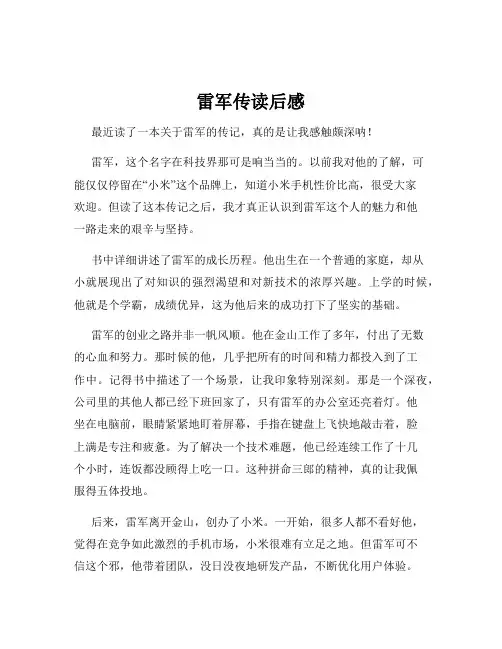 雷军传读后感

最近读了一本关于雷军的传记，真的是让我感触颇深呐！

雷军，这个名字在科技界那可是响当当的。以前我对他的了解，可能仅仅停留在“小米”这个品牌上，知道小米手机性价比高，很受大家欢迎。但读了这本传记之后，我才真正认识到雷军这个人的魅力和他一路走来的艰辛与坚持。

书中详细讲述了雷军的成长历程。他出生在一个普通的家庭，却从小就展现出了对知识的强烈渴望和对新技术的浓厚兴趣。上学的时候，他就是个学霸，成绩优异，这为他后来的成功打下了坚实的基础。

雷军的创业之路并非一帆风顺。他在金山工作了多年，付出了无数的心血和努力。那时候的他，几乎把所有的时间和精力都投入到了工作中。记得书中描述了一个场景，让我印象特别深刻。那是一个深夜，公司里的其他人都已经下班回家了，只有雷军的办公室还亮着灯。他坐在电脑前，眼睛紧紧地盯着屏幕，手指在键盘上飞快地敲击着，脸上满是专注和疲惫。为了解决一个技术难题，他已经连续工作了十几个小时，连饭都没顾得上吃一口。这种拼命三郎的精神，真的让我佩服得五体投地。

后来，雷军离开金山，创办了小米。一开始，很多人都不看好他，觉得在竞争如此激烈的手机市场，小米很难有立足之地。但雷军可不信这个邪，他带着团队，没日没夜地研发产品，不断优化用户体验。